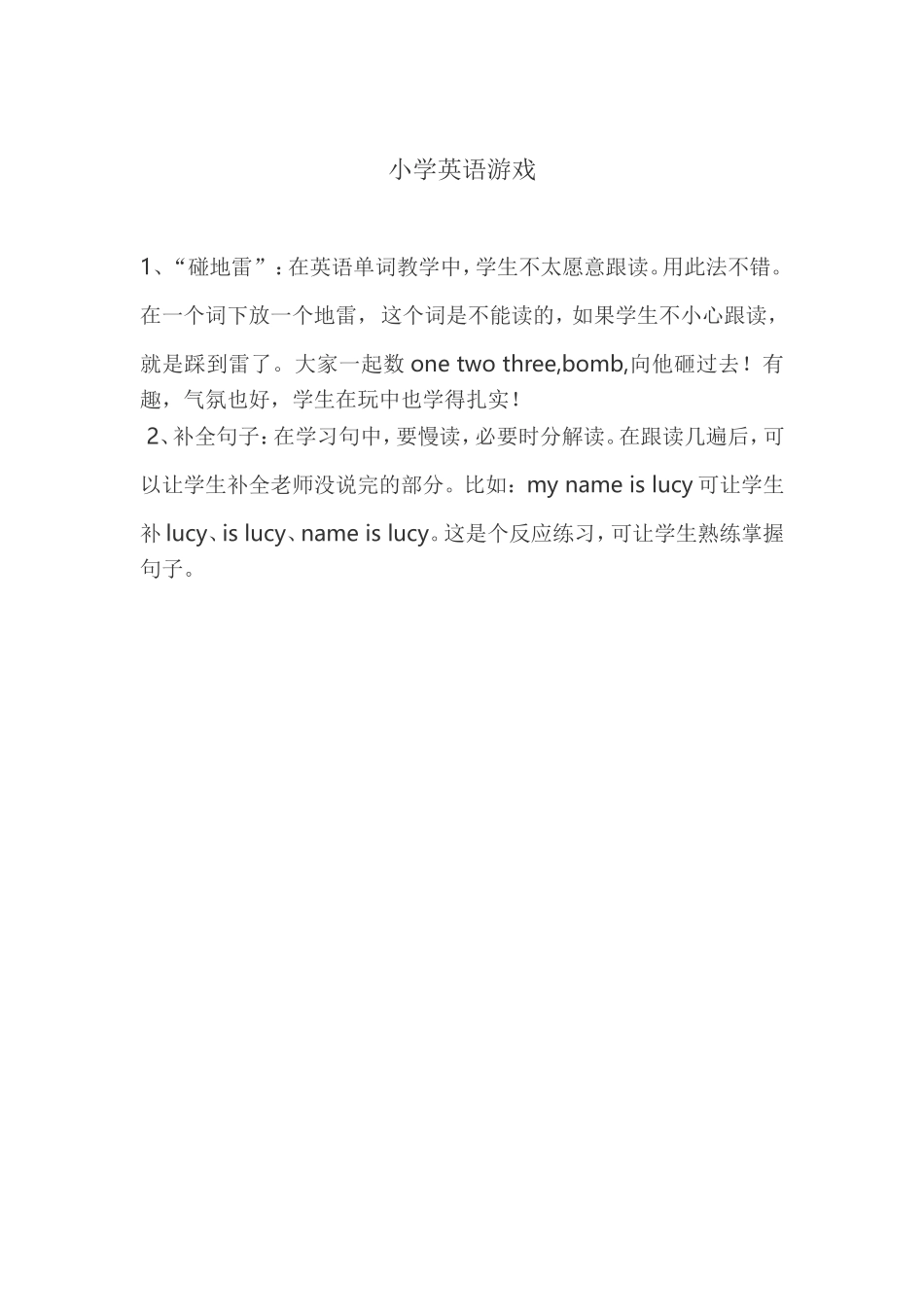 小学英语游戏

1、“碰地雷”：在英语单词教学中，学生不太愿意跟读。用此法不错。在一个词下放一个地雷，这个词是不能读的，如果学生不小心跟读，就是踩到雷了。大家一起数 one two three,bomb,向他砸过去！有趣，气氛也好，学生在玩中也学得扎实！

2、补全句子：在学习句中，要慢读，必要时分解读。在跟读几遍后，可以让学生补全老师没说完的部分。比如：my name is lucy 可让学生补 lucy、is lucy、name is lucy。这是个反应练习，可让学生熟练掌握句子。